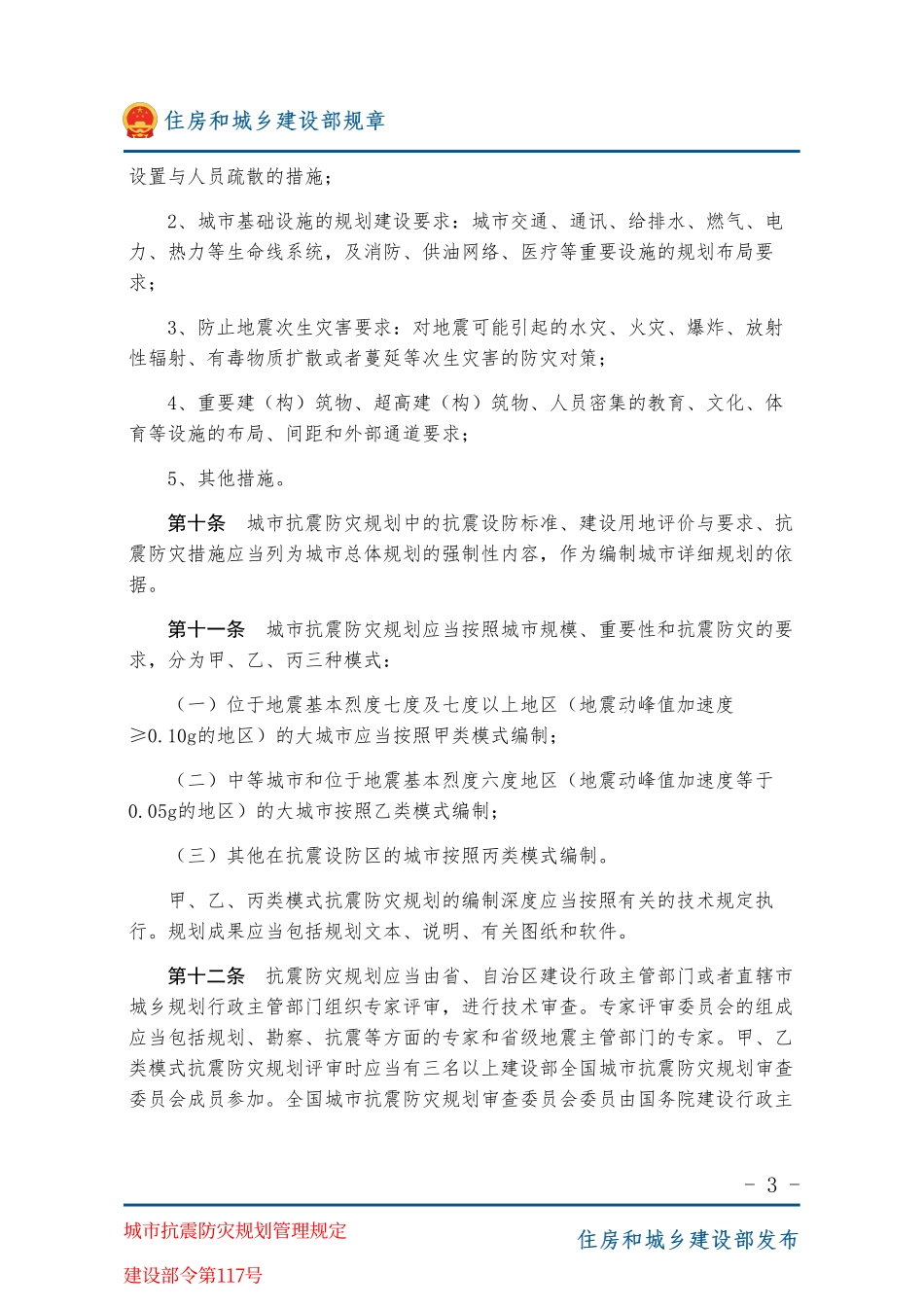 住房和城乡建设部规章

设置与人员疏散的措施；

2、城市基础设施的规划建设要求：城市交通、通讯、给排水、燃气、电力、热力等生命线系统，及消防、供油网络、医疗等重要设施的规划布局要求；

3、防止地震次生灾害要求：对地震可能引起的水灾、火灾、爆炸、放射性辐射、有毒物质扩散或者蔓延等次生灾害的防灾对策；

4、重要建（构）筑物、超高建（构）筑物、人员密集的教育、文化、体育等设施的布局、间距和外部通道要求；

5、其他措施。

第十条　城市抗震防灾规划中的抗震设防标准、建设用地评价与要求、抗震防灾措施应当列为城市总体规划的强制性内容，作为编制城市详细规划的依据。

第十一条　城市抗震防灾规划应当按照城市规模、重要性和抗震防灾的要求，分为甲、乙、丙三种模式：

（一）位于地震基本烈度七度及七度以上地区（地震动峰值加速度≥0.10g的地区）的大城市应当按照甲类模式编制；

（二）中等城市和位于地震基本烈度六度地区（地震动峰值加速度等于0.05g的地区）的大城市按照乙类模式编制；

（三）其他在抗震设防区的城市按照丙类模式编制。

甲、乙、丙类模式抗震防灾规划的编制深度应当按照有关的技术规定执行。规划成果应当包括规划文本、说明、有关图纸和软件。

第十二条　抗震防灾规划应当由省、自治区建设行政主管部门或者直辖市城乡规划行政主管部门组织专家评审，进行技术审查。专家评审委员会的组成应当包括规划、勘察、抗震等方面的专家和省级地震主管部门的专家。甲、乙类模式抗震防灾规划评审时应当有三名以上建设部全国城市抗震防灾规划审查委员会成员参加。全国城市抗震防灾规划审查委员会委员由国务院建设行政主

- 3 -

城市抗震防灾规划管理规定

建设部令第117号

住房和城乡建设部发布